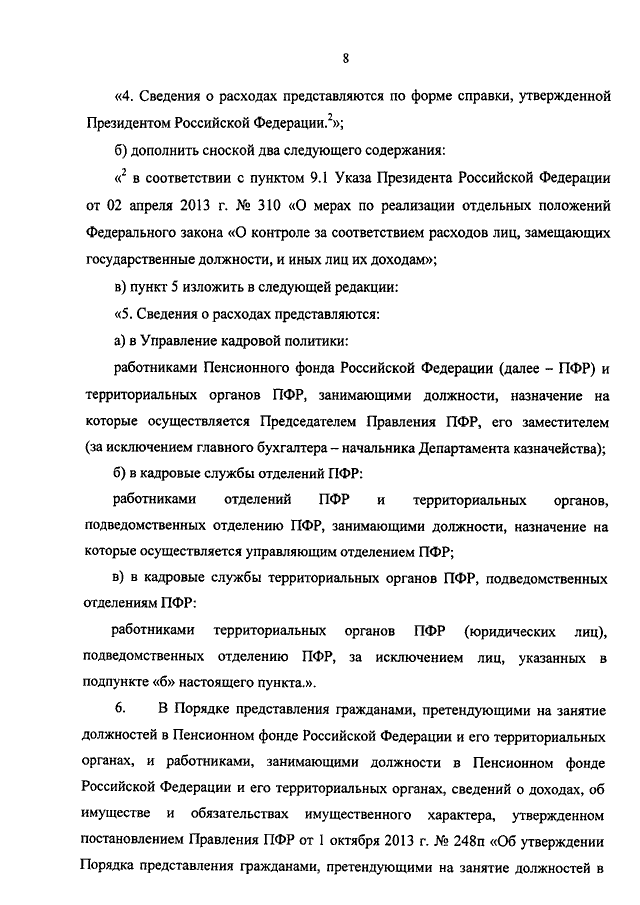 8

«4. Сведения о расходах представляются по форме справки, утвержденной Президентом Российской Федерации.$^2$»;

б) дополнить сноской два следующего содержания:

«$^2$ в соответствии с пунктом 9.1 Указа Президента Российской Федерации от 02 апреля 2013 г. № 310 «О мерах по реализации отдельных положений Федерального закона «О контроле за соответствием расходов лиц, замещающих государственные должности, и иных лиц их доходам»;

в) пункт 5 изложить в следующей редакции:

«5. Сведения о расходах представляются:

а) в Управление кадровой политики:

работниками Пенсионного фонда Российской Федерации (далее – ПФР) и территориальных органов ПФР, занимающими должности, назначение на которые осуществляется Председателем Правления ПФР, его заместителем (за исключением главного бухгалтера – начальника Департамента казначейства);

б) в кадровые службы отделений ПФР:

работниками отделений ПФР и территориальных органов, подведомственных отделению ПФР, занимающими должности, назначение на которые осуществляется управляющим отделением ПФР;

в) в кадровые службы территориальных органов ПФР, подведомственных отделениям ПФР:

работниками территориальных органов ПФР (юридических лиц), подведомственных отделению ПФР, за исключением лиц, указанных в подпункте «б» настоящего пункта.».

6. В Порядке представления гражданами, претендующими на занятие должностей в Пенсионном фонде Российской Федерации и его территориальных органах, и работниками, занимающими должности в Пенсионном фонде Российской Федерации и его территориальных органах, сведений о доходах, об имуществе и обязательствах имущественного характера, утвержденном постановлением Правления ПФР от 1 октября 2013 г. № 248п «Об утверждении Порядка представления гражданами, претендующими на занятие должностей в